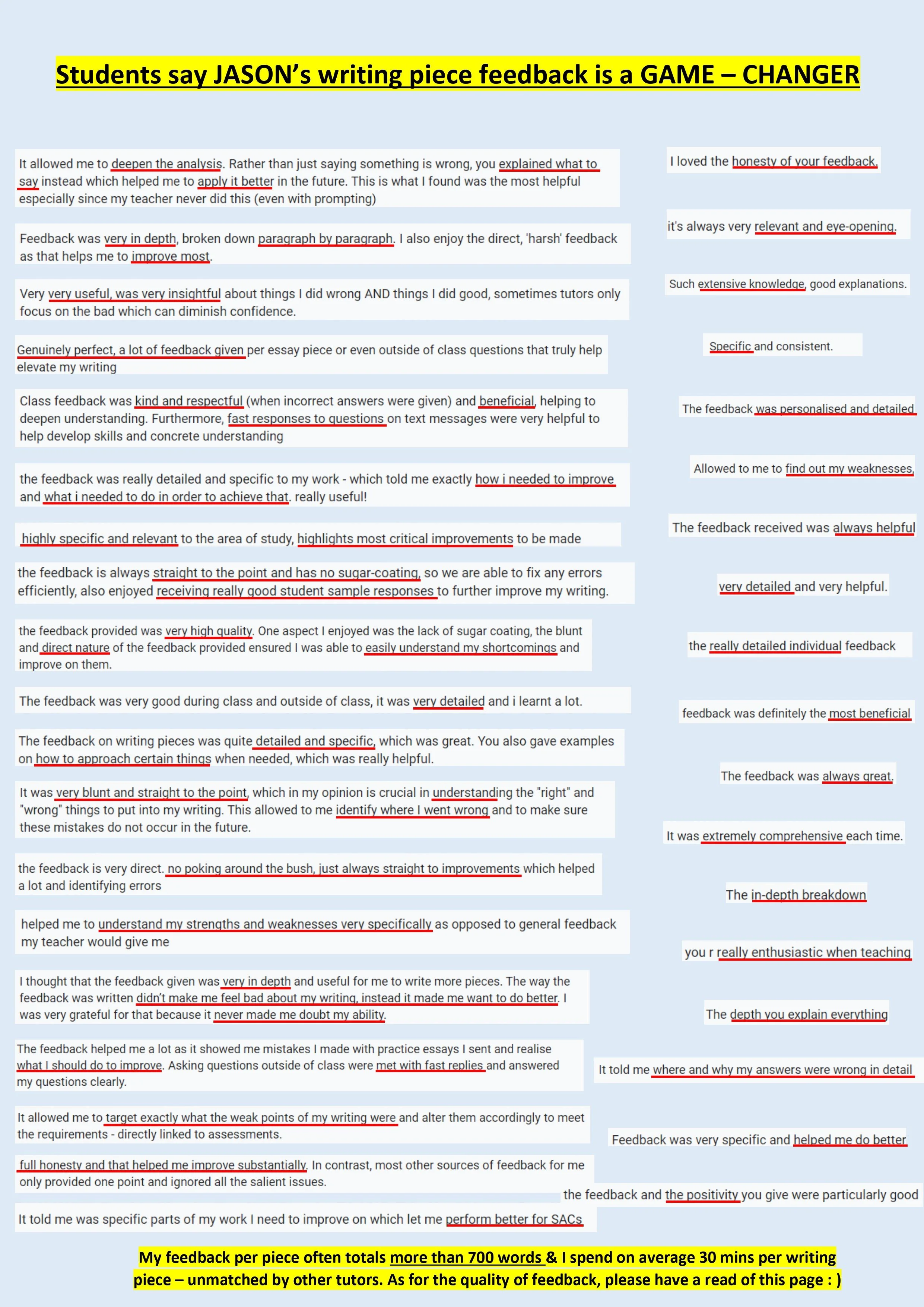 Students say JASON's writing piece feedback is a GAME – CHANGER

It allowed me to deepen the analysis. Rather than just saying something is wrong, you explained what to say instead which helped me to apply it better in the future. This is what I found was the most helpful especially since my teacher never did this (even with prompting)

Feedback was very in depth, broken down paragraph by paragraph. I also enjoy the direct, 'harsh' feedback as that helps me to improve most.

Very very useful, was very insightful about things I did wrong AND things I did good, sometimes tutors only focus on the bad which can diminish confidence.

Genuinely perfect, a lot of feedback given per essay piece or even outside of class questions that truly help elevate my writing

Class feedback was kind and respectful (when incorrect answers were given) and beneficial, helping to deepen understanding. Furthermore, fast responses to questions on text messages were very helpful to help develop skills and concrete understanding

the feedback was really detailed and specific to my work - which told me exactly how i needed to improve and what i needed to do in order to achieve that. really useful!

highly specific and relevant to the area of study, highlights most critical improvements to be made

the feedback is always straight to the point and has no sugar-coating, so we are able to fix any errors efficiently, also enjoyed receiving really good student sample responses to further improve my writing.

the feedback provided was very high quality. One aspect I enjoyed was the lack of sugar coating, the blunt and direct nature of the feedback provided ensured I was able to easily understand my shortcomings and improve on them.

The feedback was very good during class and outside of class, it was very detailed and i learnt a lot.

The feedback on writing pieces was quite detailed and specific, which was great. You also gave examples on how to approach certain things when needed, which was really helpful.

It was very blunt and straight to the point, which in my opinion is crucial in understanding the "right" and "wrong" things to put into my writing. This allowed to me identify where I went wrong and to make sure these mistakes do not occur in the future.

the feedback is very direct. no poking around the bush, just always straight to improvements which helped a lot and identifying errors

helped me to understand my strengths and weaknesses very specifically as opposed to general feedback my teacher would give me

I thought that the feedback given was very in depth and useful for me to write more pieces. The way the feedback was written didn't make me feel bad about my writing, instead it made me want to do better. I was very grateful for that because it never made me doubt my ability.

The feedback helped me a lot as it showed me mistakes I made with practice essays I sent and realise what I should do to improve. Asking questions outside of class were met with fast replies and answered my questions clearly.

It allowed me to target exactly what the weak points of my writing were and alter them accordingly to meet the requirements - directly linked to assessments.

full honesty and that helped me improve substantially. In contrast, most other sources of feedback for me only provided one point and ignored all the salient issues.

It told me was specific parts of my work I need to improve on which let me perform better for SACs

I loved the honesty of your feedback.

it's always very relevant and eye-opening.

Such extensive knowledge, good explanations.

Specific and consistent.

The feedback was personalised and detailed

Allowed to me to find out my weaknesses,

The feedback received was always helpful

very detailed and very helpful.

the really detailed individual feedback

feedback was definitely the most beneficial

The feedback was always great.

It was extremely comprehensive each time.

The in-depth breakdown

you r really enthusiastic when teaching

The depth you explain everything

It told me where and why my answers were wrong in detail

Feedback was very specific and helped me do better

the feedback and the positivity you give were particularly good

My feedback per piece often totals more than 700 words & I spend on average 30 mins per writing piece – unmatched by other tutors. As for the quality of feedback, please have a read of this page : )